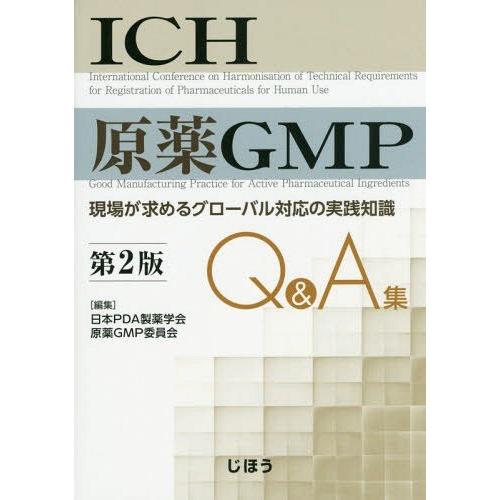 ICH

International Conference on Harmonisation of Technical Requirements for Registration of Pharmaceuticals for Human Use

原薬GMP

Good Manufacturing Practice for Active Pharmaceutical Ingredients

現場が求めるグローバル対応の実践知識

第2版

Q&A集

[編集]
日本PDA製薬学会
原薬GMP委員会

じほう